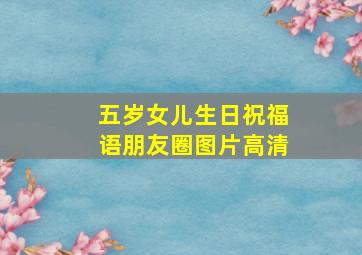 五岁女儿生日祝福语朋友圈图片高清